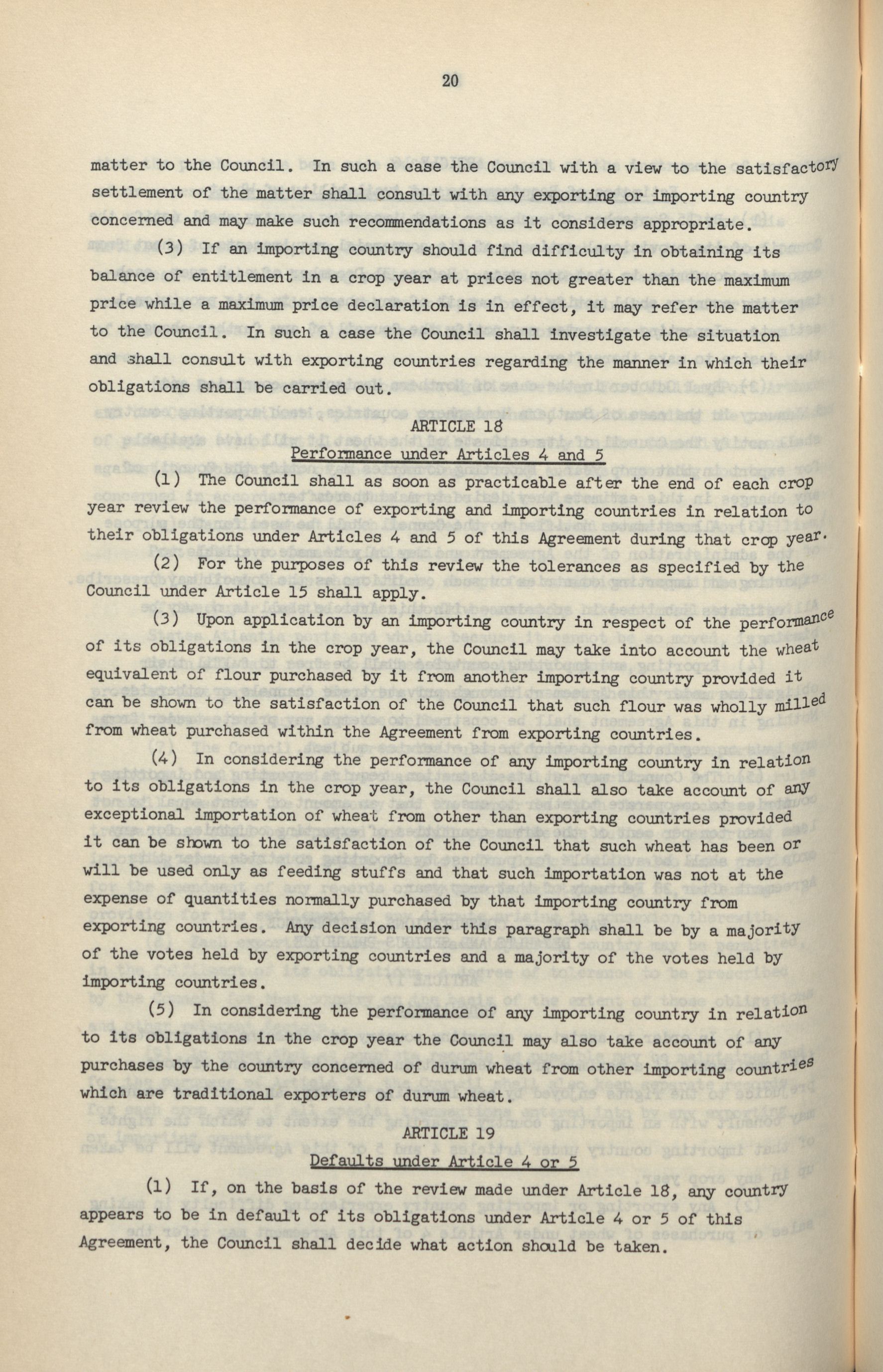 20

matter to the Council. In such a case the Council with a view to the satisfactory settlement of the matter shall consult with any exporting or importing country concerned and may make such recommendations as it considers appropriate.

(3) If an importing country should find difficulty in obtaining its balance of entitlement in a crop year at prices not greater than the maximum price while a maximum price declaration is in effect, it may refer the matter to the Council. In such a case the Council shall investigate the situation and shall consult with exporting countries regarding the manner in which their obligations shall be carried out.

ARTICLE 18

Performance under Articles 4 and 5

(1) The Council shall as soon as practicable after the end of each crop year review the performance of exporting and importing countries in relation to their obligations under Articles 4 and 5 of this Agreement during that crop year.

(2) For the purposes of this review the tolerances as specified by the Council under Article 15 shall apply.

(3) Upon application by an importing country in respect of the performance of its obligations in the crop year, the Council may take into account the wheat equivalent of flour purchased by it from another importing country provided it can be shown to the satisfaction of the Council that such flour was wholly milled from wheat purchased within the Agreement from exporting countries.

(4) In considering the performance of any importing country in relation to its obligations in the crop year, the Council shall also take account of any exceptional importation of wheat from other than exporting countries provided it can be shown to the satisfaction of the Council that such wheat has been or will be used only as feeding stuffs and that such importation was not at the expense of quantities normally purchased by that importing country from exporting countries. Any decision under this paragraph shall be by a majority of the votes held by exporting countries and a majority of the votes held by importing countries.

(5) In considering the performance of any importing country in relation to its obligations in the crop year the Council may also take account of any purchases by the country concerned of durum wheat from other importing countries which are traditional exporters of durum wheat.

ARTICLE 19

Defaults under Article 4 or 5

(1) If, on the basis of the review made under Article 18, any country appears to be in default of its obligations under Article 4 or 5 of this Agreement, the Council shall decide what action should be taken.